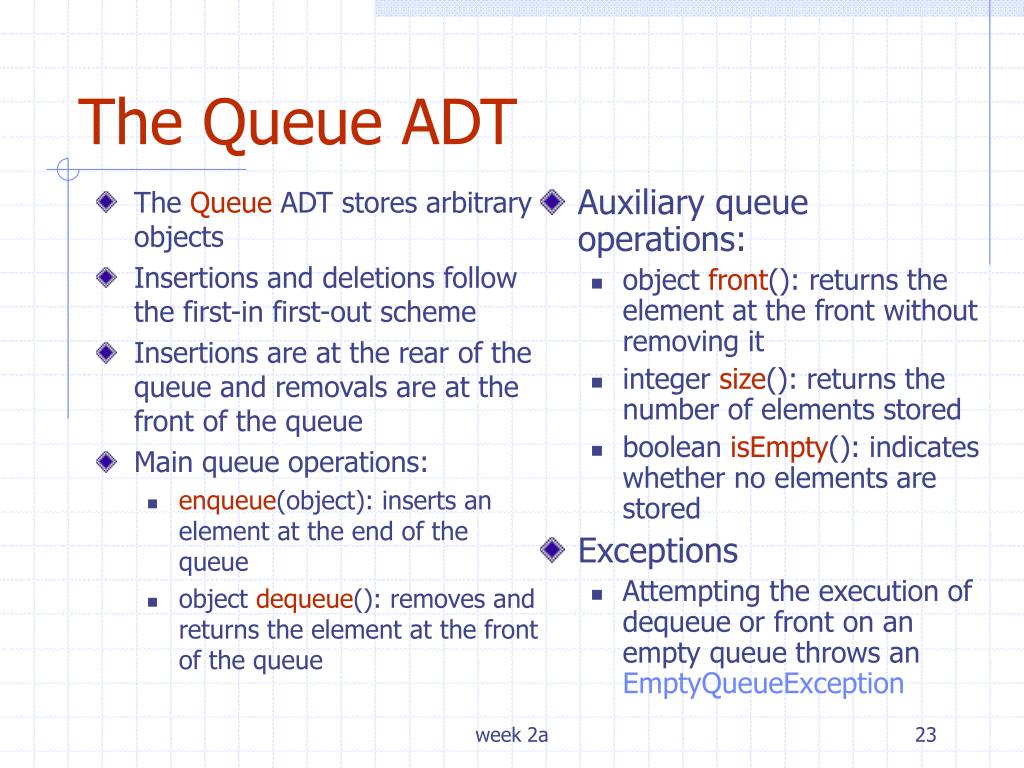 The Queue ADT

The Queue ADT stores arbitrary objects

Insertions and deletions follow the first-in first-out scheme

Insertions are at the rear of the queue and removals are at the front of the queue

Main queue operations:

enqueue(object): inserts an element at the end of the queue

object dequeue(): removes and returns the element at the front of the queue

Auxiliary queue operations:

object front(): returns the element at the front without removing it

integer size(): returns the number of elements stored

boolean isEmpty(): indicates whether no elements are stored

Exceptions

Attempting the execution of dequeue or front on an empty queue throws an EmptyQueueException

week 2a

23